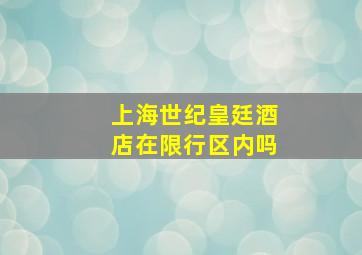 上海世纪皇廷酒店在限行区内吗